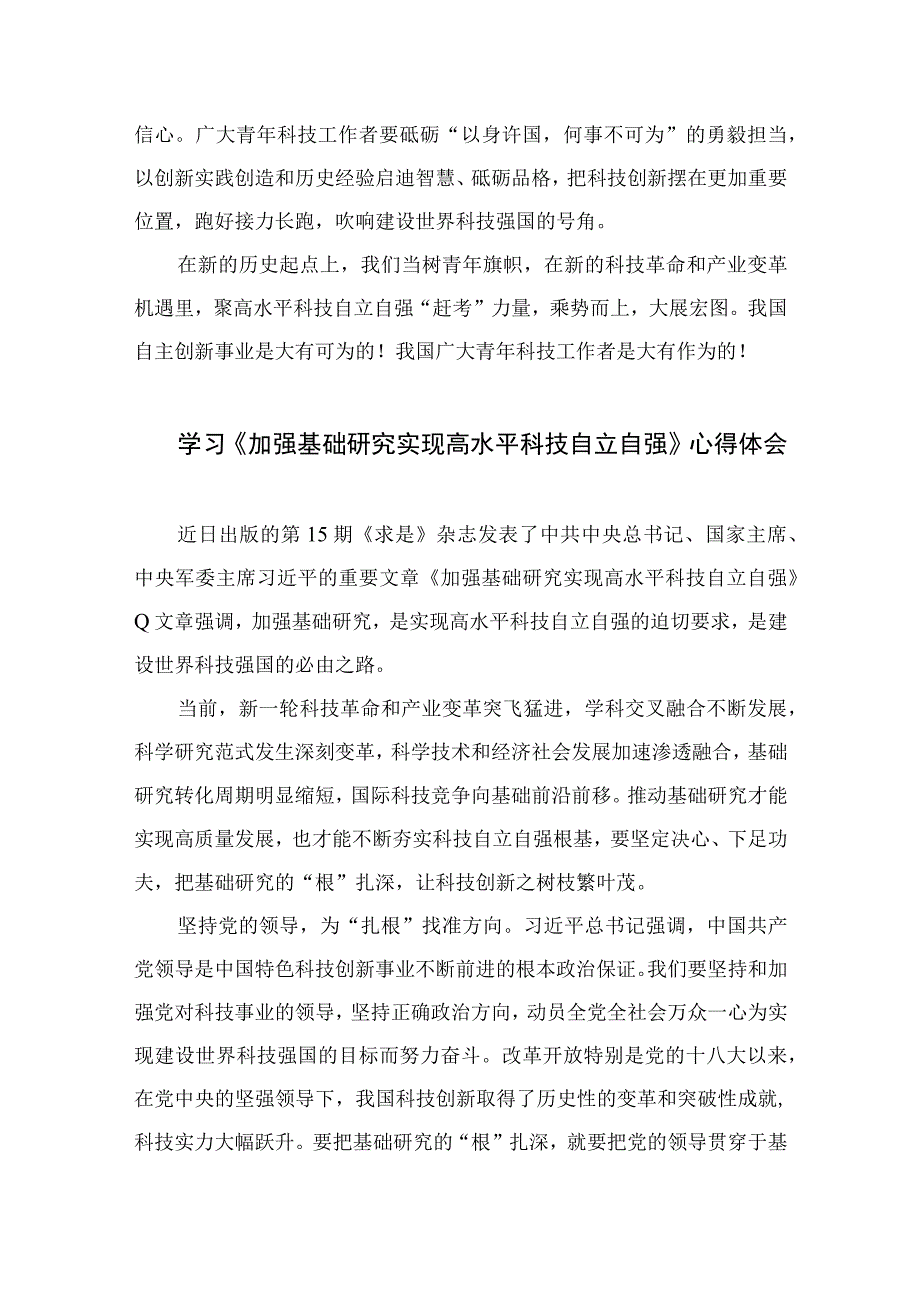 信心。广大青年科技工作者要砥砺“以身许国，何事不可为”的勇毅担当，以创新实践创造和历史经验启迪智慧、砥砺品格，把科技创新摆在更加重要位置，跑好接力长跑，吹响建设世界科技强国的号角。

在新的历史起点上，我们当树青年旗帜，在新的科技革命和产业变革机遇里，聚高水平科技自立自强“赶考”力量，乘势而上，大展宏图。我国自主创新事业是大有可为的！我国广大青年科技工作者是大有作为的！

学习《加强基础研究实现高水平科技自立自强》心得体会

近日出版的第15期《求是》杂志发表了中共中央总书记、国家主席、中央军委主席习近平的重要文章《加强基础研究实现高水平科技自立自强》Q文章强调，加强基础研究，是实现高水平科技自立自强的迫切要求，是建设世界科技强国的必由之路。

当前，新一轮科技革命和产业变革突飞猛进，学科交叉融合不断发展，科学研究范式发生深刻变革，科学技术和经济社会发展加速渗透融合，基础研究转化周期明显缩短，国际科技竞争向基础前沿前移。推动基础研究才能实现高质量发展，也才能不断夯实科技自立自强根基，要坚定决心、下足功夫，把基础研究的“根”扎深，让科技创新之树枝繁叶茂。

坚持党的领导，为“扎根”找准方向。习近平总书记强调，中国共产党领导是中国特色科技创新事业不断前进的根本政治保证。我们要坚持和加强党对科技事业的领导，坚持正确政治方向，动员全党全社会万众一心为实现建设世界科技强国的目标而努力奋斗。改革开放特别是党的十八大以来，在党中央的坚强领导下，我国科技创新取得了历史性的变革和突破性成就，科技实力大幅跃升。要把基础研究的“根”扎深，就要把党的领导贯穿于基